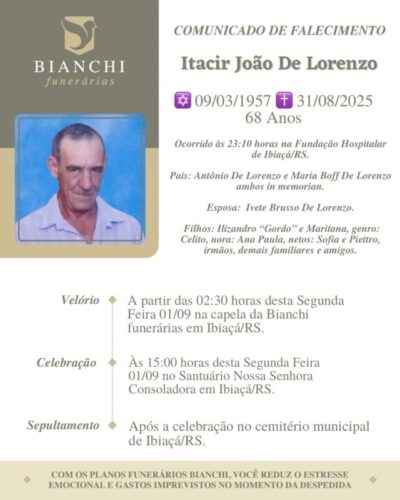 BIANCHI
funerárias

COMUNICADO DE FALECIMENTO

Itacir João De Lorenzo

✡ 09/03/1957 ✝ 31/08/2025
68 Anos

Ocorrido às 23:10 horas na Fundação Hospitalar de Ibiaçá/RS.

Pais: Antônio De Lorenzo e Maria Boff De Lorenzo ambos in memorian.

Esposa: Ivete Brusso De Lorenzo.

Filhos: Ilizandro "Gordo" e Maritana, genro: Celito, nora: Ana Paula, netos: Sofia e Piettro, irmãos, demais familiares e amigos.

Velório

A partir das 02:30 horas desta Segunda Feira 01/09 na capela da Bianchi funerárias em Ibiaçá/RS.

Celebração

Às 15:00 horas desta Segunda Feira 01/09 no Santuário Nossa Senhora Consoladora em Ibiaçá/RS.

Sepultamento

Após a celebração no cemitério municipal de Ibiaçá/RS.

COM OS PLANOS FUNERÁRIOS BIANCHI, VOCÊ REDUZ O ESTRESSE EMOCIONAL E GASTOS IMPREVISTOS NO MOMENTO DA DESPEDIDA